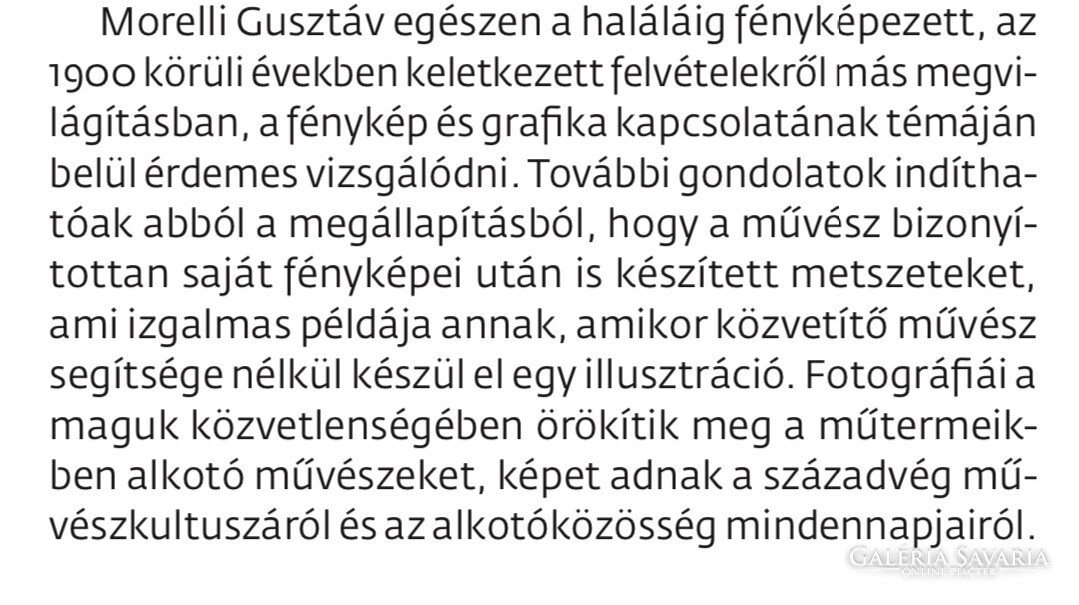 Morelli Gusztáv egészen a haláláig fényképezett, az 1900 körüli években keletkezett felvételekről más megvilágításban, a fénykép és grafika kapcsolatának témáján belül érdemes vizsgálódni. További gondolatok indíthatóak abból a megállapításból, hogy a művész bizonyítottan saját fényképei után is készített metszeteket, ami izgalmas példája annak, amikor közvetítő művész segítsége nélkül készül el egy illusztráció. Fotográfiái a maguk közvetlenségében örökítik meg a műtermeikben alkotó művészeket, képet adnak a századvég művészkultuszáról és az alkotóközösség mindennapjairól.

GALÉRIA SAVARIA